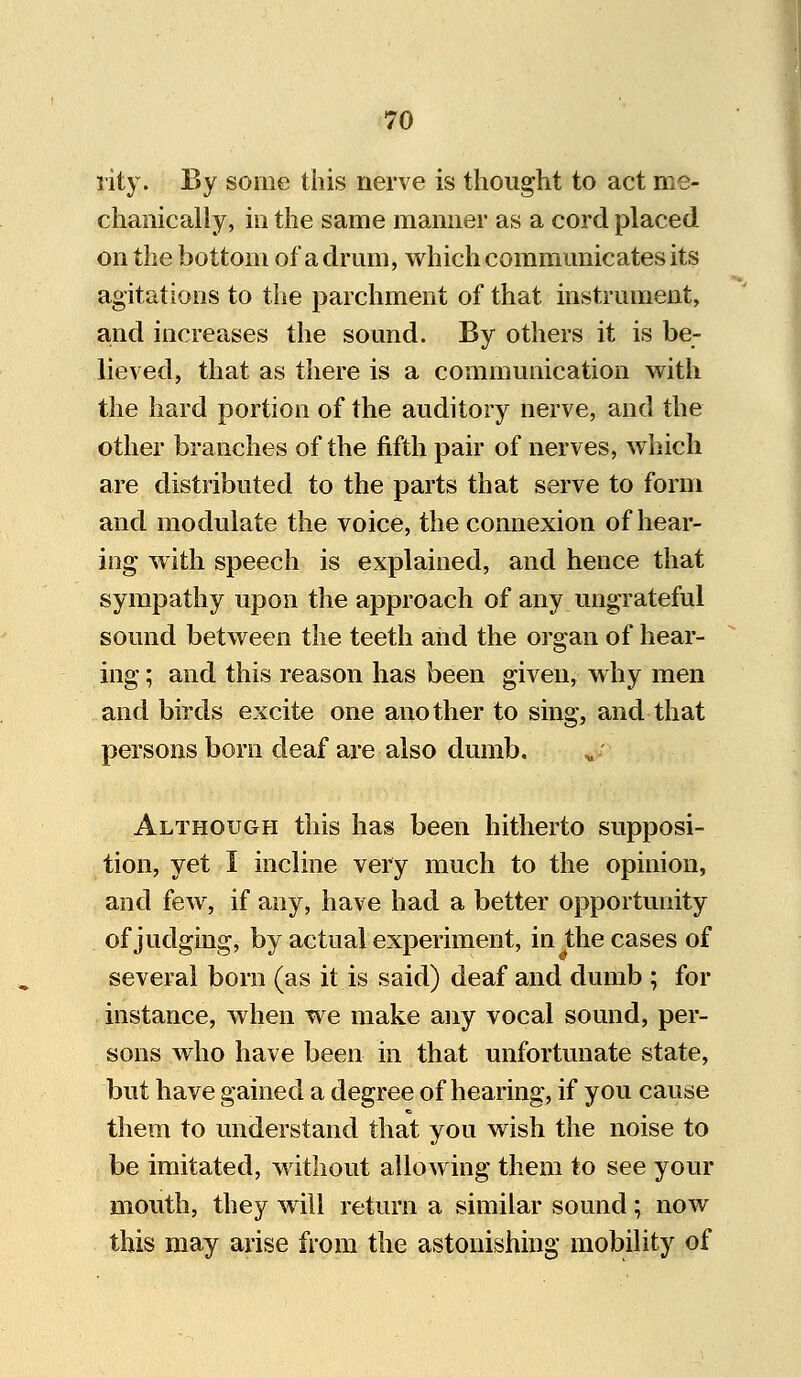 70

rity. By some this nerve is thought to act mechanically, in the same manner as a cord placed on the bottom of a drum, which communicates its agitations to the parchment of that instrument, and increases the sound. By others it is believed, that as there is a communication with the hard portion of the auditory nerve, and the other branches of the fifth pair of nerves, which are distributed to the parts that serve to form and modulate the voice, the connexion of hearing with speech is explained, and hence that sympathy upon the approach of any ungrateful sound between the teeth and the organ of hearing; and this reason has been given, why men and birds excite one another to sing, and that persons born deaf are also dumb.

Although this has been hitherto supposition, yet I incline very much to the opinion, and few, if any, have had a better opportunity of judging, by actual experiment, in the cases of several born (as it is said) deaf and dumb; for instance, when we make any vocal sound, persons who have been in that unfortunate state, but have gained a degree of hearing, if you cause them to understand that you wish the noise to be imitated, without allowing them to see your mouth, they will return a similar sound; now this may arise from the astonishing mobility of